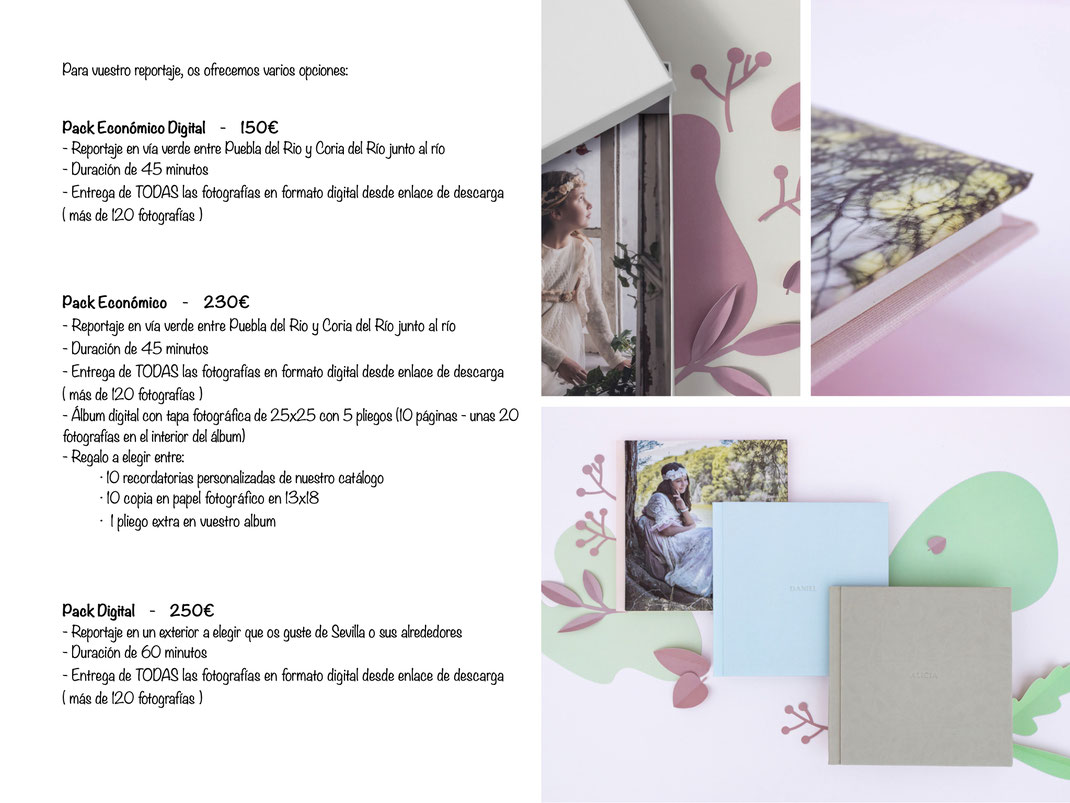 Para vuestro reportaje, os ofrecemos varios opciones:

Pack Económico Digital - 150€
- Reportaje en vía verde entre Puebla del Rio y Coria del Río junto al río
- Duración de 45 minutos
- Entrega de TODAS las fotografías en formato digital desde enlace de descarga ( más de 120 fotografías )

Pack Económico - 230€
- Reportaje en vía verde entre Puebla del Rio y Coria del Río junto al río
- Duración de 45 minutos
- Entrega de TODAS las fotografías en formato digital desde enlace de descarga ( más de 120 fotografías )
- Álbum digital con tapa fotográfica de 25x25 con 5 pliegos (10 páginas - unas 20 fotografías en el interior del álbum)
- Regalo a elegir entre:
· 10 recordatorias personalizadas de nuestro catálogo
· 10 copia en papel fotográfico en 13x18
· 1 pliego extra en vuestro album

Pack Digital - 250€
- Reportaje en un exterior a elegir que os guste de Sevilla o sus alrededores
- Duración de 60 minutos
- Entrega de TODAS las fotografías en formato digital desde enlace de descarga ( más de 120 fotografías )

DANIEL

ALICIA